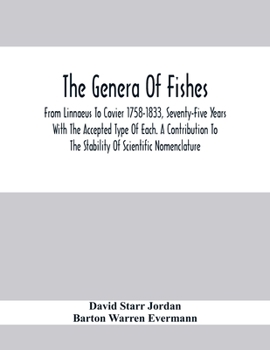 The Genera Of Fishes

From Linnaeus To Covier 1758-1833, Seventy-Five Years With The Accepted Type Of Each. A Contribution To The Stability Of Scientific Nomenclature

David Starr Jordan
Barton Warren Evermann